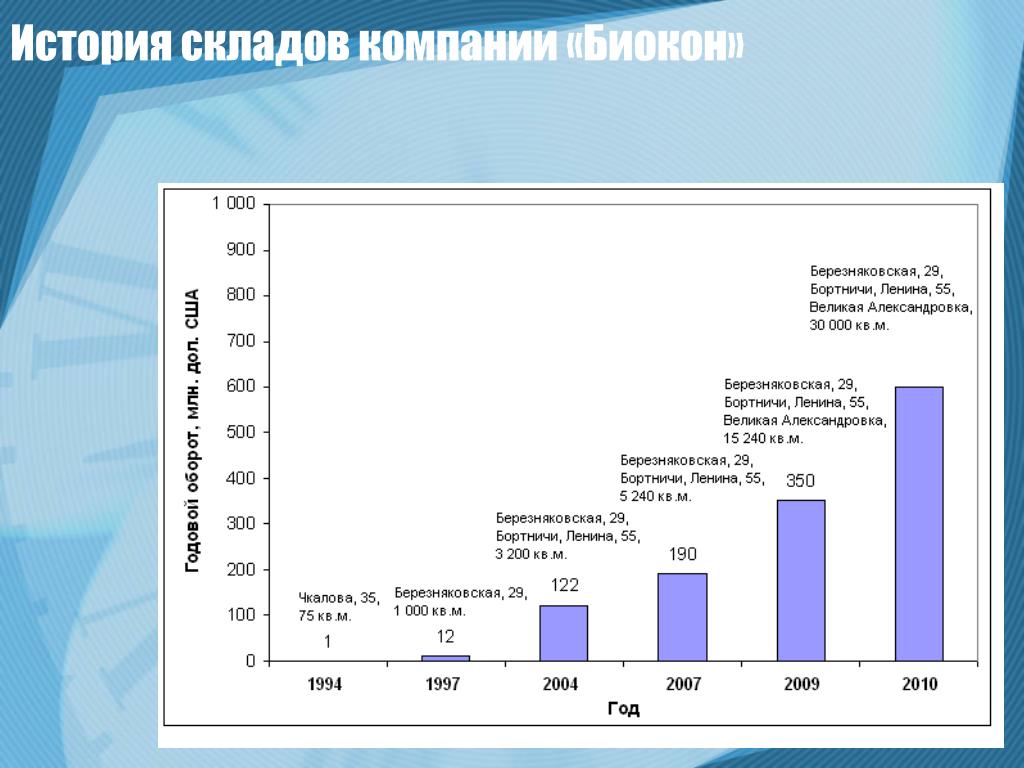 История складов компании «Биокон»

Годовой оборот, млн. дол. США

1 000
900
800
700
600
500
400
300
200
100
0

Чкалова, 35, 75 кв.м.
1

Березняковская, 29, 1 000 кв.м.
12

Березняковская, 29, Бортничи, Ленина, 55, 3 200 кв.м.
122

Березняковская, 29, Бортничи, Ленина, 55, 5 240 кв.м.
190

Березняковская, 29, Бортничи, Ленина, 55, Великая Александровка, 15 240 кв.м.
350

Березняковская, 29, Бортничи, Ленина, 55, Великая Александровка, 30 000 кв.м.

1994
1997
2004
2007
2009
2010

Год